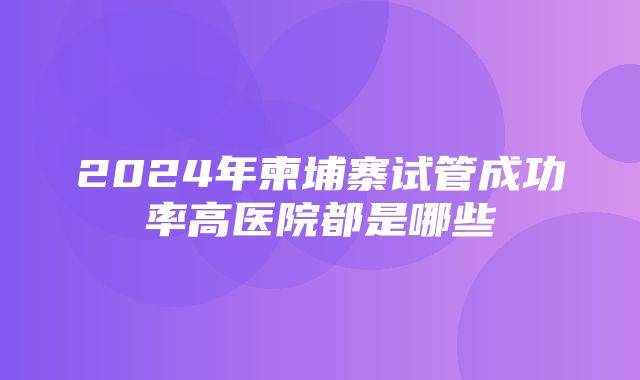 2024年柬埔寨试管成功率高医院都是哪些